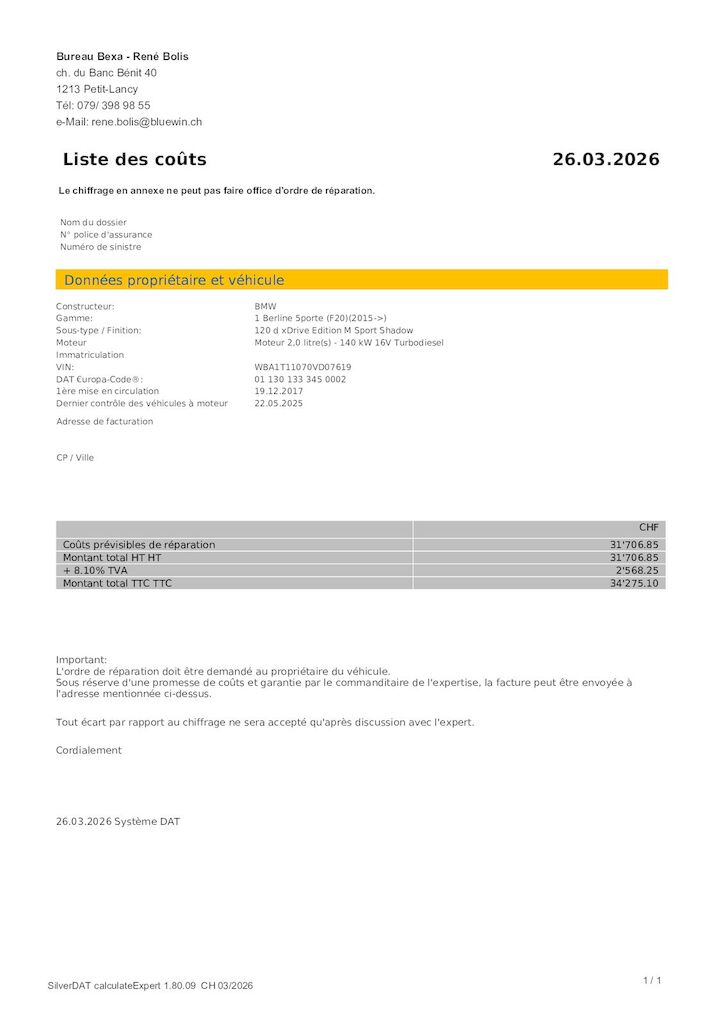 Bureau Bexa - René Bolis
ch. du Banc Bénit 40
1213 Petit-Lancy
Tél: 079/ 398 98 55
e-Mail: rene.bolis@bluewin.ch

Liste des coûts

26.03.2026

Le chiffrage en annexe ne peut pas faire office d'ordre de réparation.

Nom du dossier
N° police d'assurance
Numéro de sinistre

Données propriétaire et véhicule

| | |
|---|---|
| Constructeur: | BMW |
| Gamme: | 1 Berline Sporte (F20)(2015->) |
| Sous-type / Finition: | 120 d xDrive Edition M Sport Shadow |
| Moteur | Moteur 2,0 litre(s) - 140 kW 16V Turbodiesel |
| Immatriculation | |
| VIN: | WBA1T11070VD07619 |
| DAT €uropa-Code®: | 01 130 133 345 0002 |
| 1ère mise en circulation | 19.12.2017 |
| Dernier contrôle des véhicules à moteur | 22.05.2025 |

Adresse de facturation

CP / Ville

| | CHF |
|---|---|
| Coûts prévisibles de réparation | 31'706.85 |
| Montant total HT HT | 31'706.85 |
| + 8.10% TVA | 2'568.25 |
| Montant total TTC TTC | 34'275.10 |

Important:
L'ordre de réparation doit être demandé au propriétaire du véhicule.
Sous réserve d'une promesse de coûts et garantie par le commanditaire de l'expertise, la facture peut être envoyée à l'adresse mentionnée ci-dessus.

Tout écart par rapport au chiffrage ne sera accepté qu'après discussion avec l'expert.

Cordialement

26.03.2026 Système DAT

SilverDAT calculateExpert 1.80.09 CH 03/2026

1 / 1